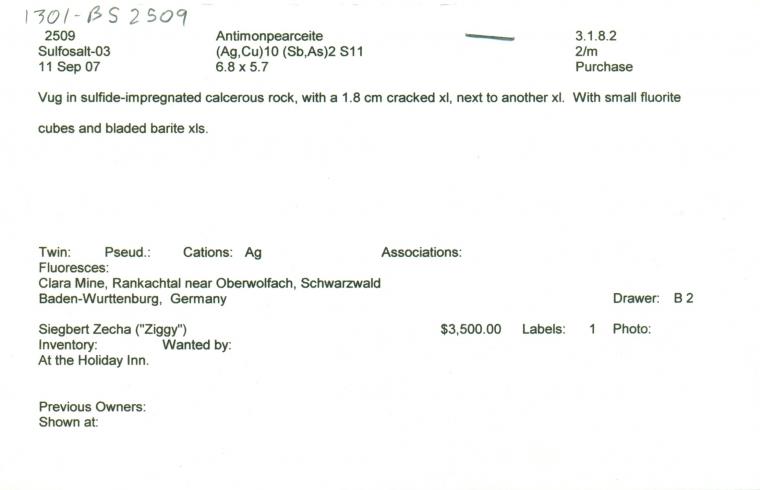 1301-BS 2509

2509
Sulfosalt-03
11 Sep 07

Antimonpearceite
(Ag,Cu)10 (Sb,As)2 S11
6.8 x 5.7

3.1.8.2
2/m
Purchase

Vug in sulfide-impregnated calcerous rock, with a 1.8 cm cracked xl, next to another xl. With small fluorite cubes and bladed barite xls.

Twin: Pseud.: Cations: Ag Associations:
Fluoresces:
Clara Mine, Rankachtal near Oberwolfach, Schwarzwald
Baden-Wurttenburg, Germany
Drawer: B 2

Siegbert Zecha ("Ziggy") $3,500.00 Labels: 1 Photo:
Inventory: Wanted by:
At the Holiday Inn.

Previous Owners:
Shown at: